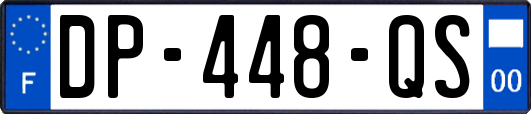 F
DP-448-QS
00